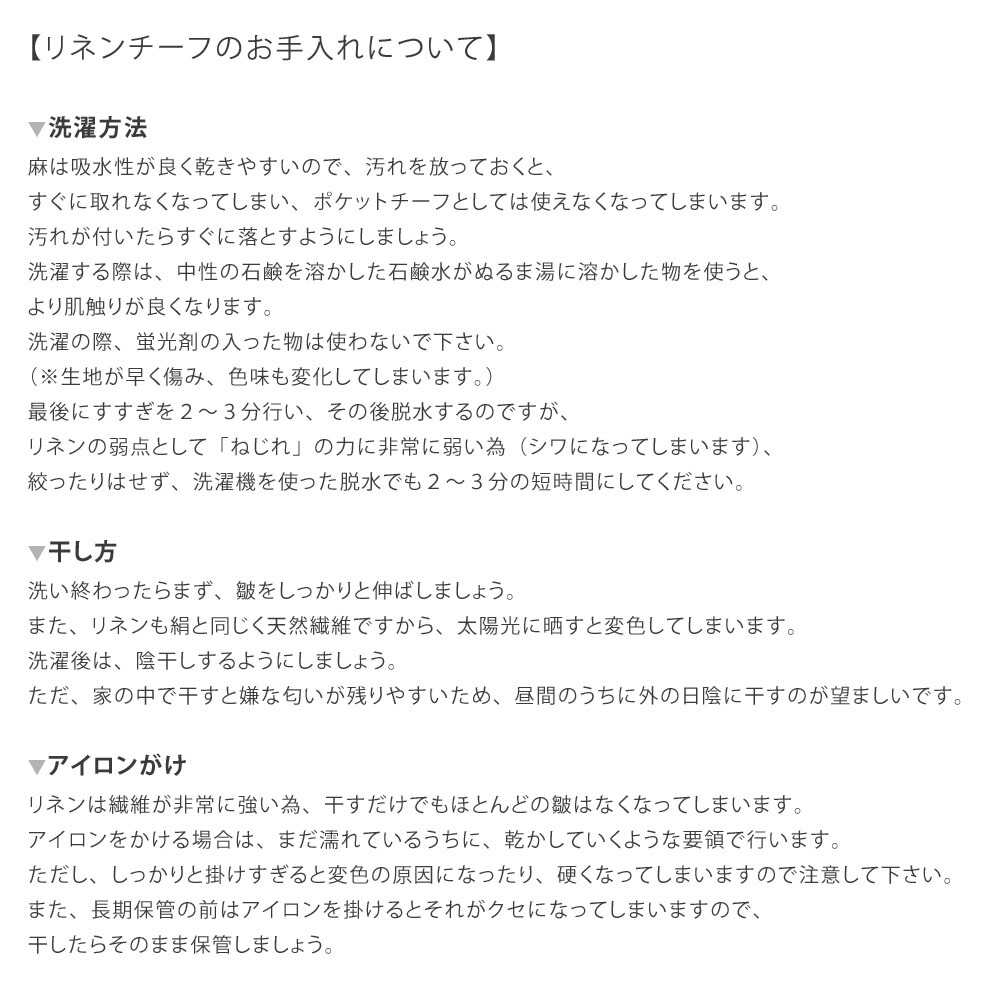 【リネンチーフのお手入れについて】

▼洗濯方法
麻は吸水性が良く乾きやすいので、汚れを放っておくと、
すぐに取れなくなってしまい、ポケットチーフとしては使えなくなってしまいます。
汚れが付いたらすぐに落とすようにしましょう。
洗濯する際は、中性の石鹸を溶かした石鹸水がぬるま湯に溶かした物を使うと、
より肌触りが良くなります。
洗濯の際、蛍光剤の入った物は使わないで下さい。
（※生地が早く傷み、色味も変化してしまいます。）
最後にすすぎを２～３分行い、その後脱水するのですが、
リネンの弱点として「ねじれ」の力に非常に弱い為（シワになってしまいます）、
絞ったりはせず、洗濯機を使った脱水でも２～３分の短時間にしてください。

▼干し方
洗い終わったらまず、皺をしっかりと伸ばしましょう。
また、リネンも絹と同じく天然繊維ですから、太陽光に晒すと変色してしまいます。
洗濯後は、陰干しするようにしましょう。
ただ、家の中で干すと嫌な匂いが残りやすいため、昼間のうちに外の日陰に干すのが望ましいです。

▼アイロンがけ
リネンは繊維が非常に強い為、干すだけでもほとんどの皺はなくなってしまいます。
アイロンをかける場合は、まだ濡れているうちに、乾かしていくような要領で行います。
ただし、しっかりと掛けすぎると変色の原因になったり、硬くなってしまいますので注意して下さい。
また、長期保管の前はアイロンを掛けるとそれがクセになってしまいますので、
干したらそのまま保管しましょう。